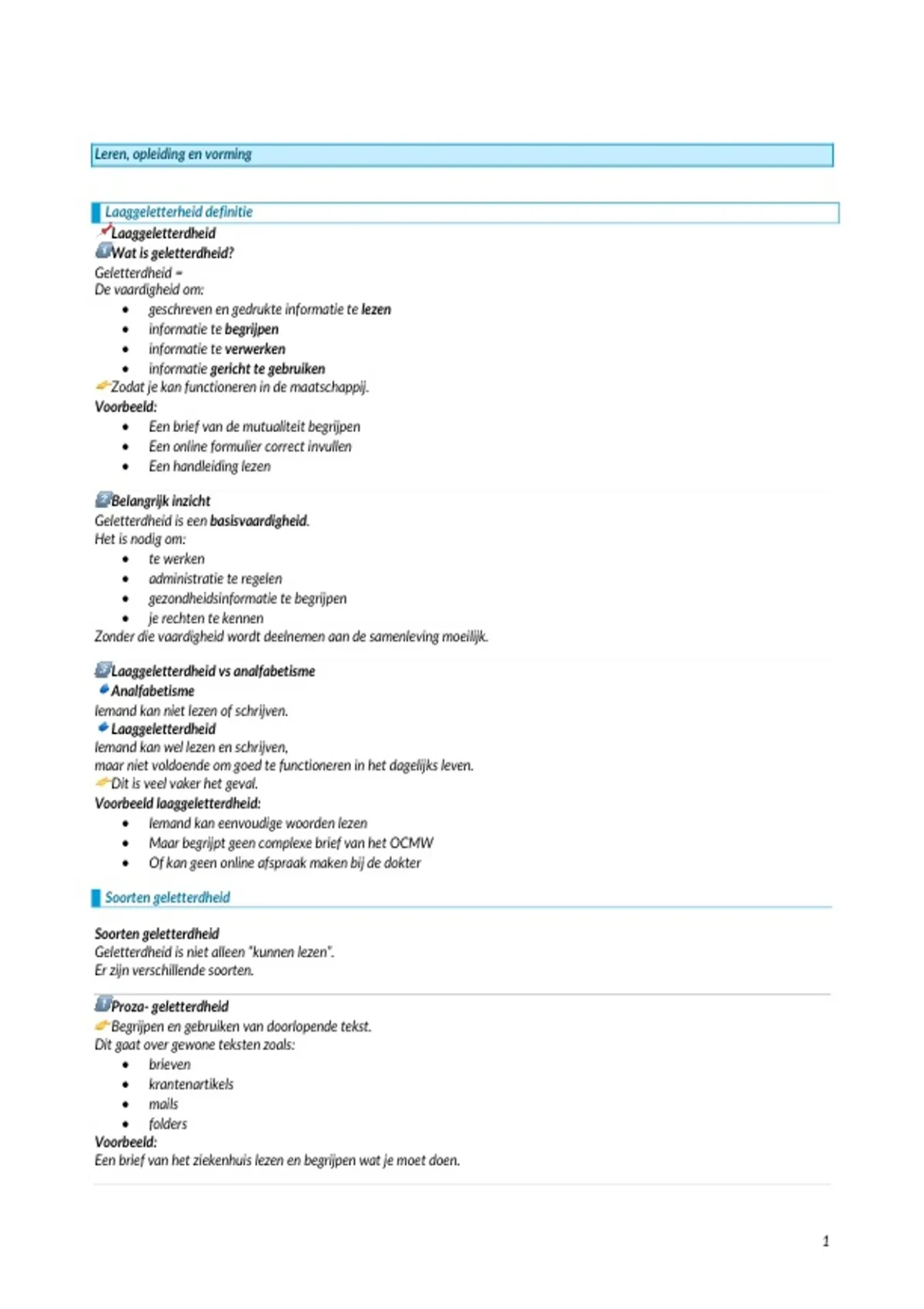 Leren, opleiding en vorming

Laaggeletterheid definitie

Laaggeletterdheid

Wat is geletterdheid?

Geletterdheid =
De vaardigheid om:

• geschreven en gedrukte informatie te lezen
• informatie te begrijpen
• informatie te verwerken
• informatie gericht te gebruiken

Zodat je kan functioneren in de maatschappij.

Voorbeeld:

• Een brief van de mutualiteit begrijpen
• Een online formulier correct invullen
• Een handleiding lezen

Belangrijk inzicht

Geletterdheid is een basisvaardigheid.
Het is nodig om:

• te werken
• administratie te regelen
• gezondheidsinformatie te begrijpen
• je rechten te kennen

Zonder die vaardigheid wordt deelnemen aan de samenleving moeilijk.

Laaggeletterdheid vs analfabetisme

Analfabetisme

Iemand kan niet lezen of schrijven.

Laaggeletterdheid

Iemand kan wel lezen en schrijven,
maar niet voldoende om goed te functioneren in het dagelijks leven.

Dit is veel vaker het geval.

Voorbeeld laaggeletterdheid:

• Iemand kan eenvoudige woorden lezen
• Maar begrijpt geen complexe brief van het OCMW
• Of kan geen online afspraak maken bij de dokter

Soorten geletterdheid

Soorten geletterdheid

Geletterdheid is niet alleen "kunnen lezen".
Er zijn verschillende soorten.

Proza- geletterdheid

Begrijpen en gebruiken van doorlopende tekst.
Dit gaat over gewone teksten zoals:

• brieven
• krantenartikels
• mails
• folders

Voorbeeld:

Een brief van het ziekenhuis lezen en begrijpen wat je moet doen.

1